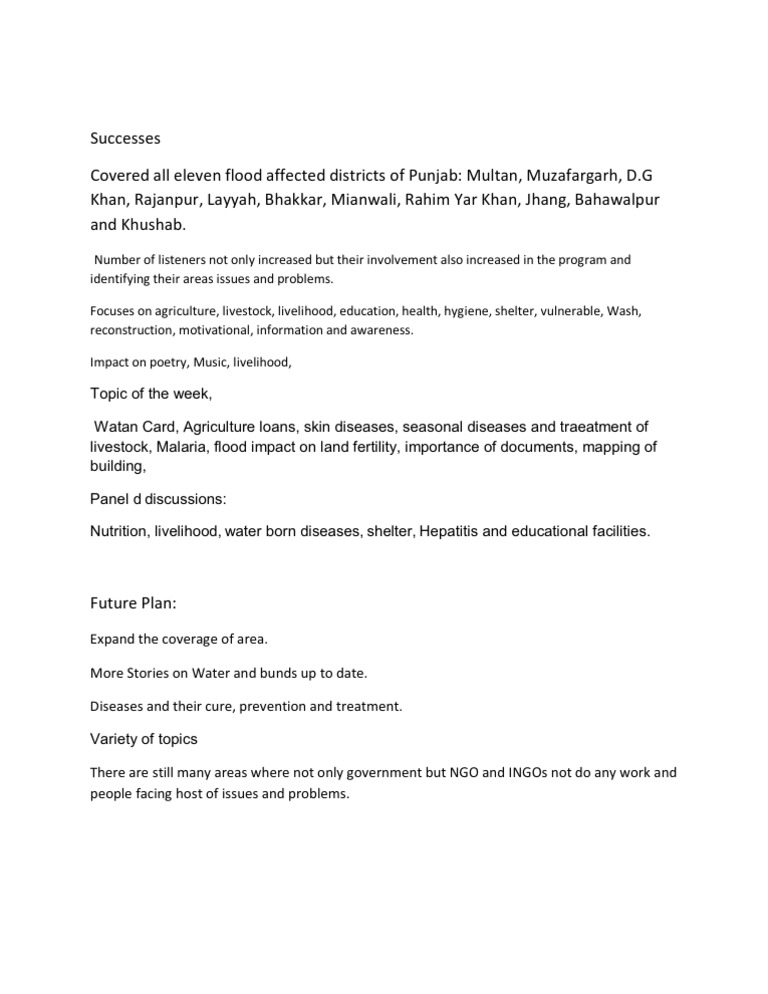 Successes

Covered all eleven flood affected districts of Punjab: Multan, Muzafargarh, D.G Khan, Rajanpur, Layyah, Bhakkar, Mianwali, Rahim Yar Khan, Jhang, Bahawalpur and Khushab.

Number of listeners not only increased but their involvement also increased in the program and identifying their areas issues and problems.

Focuses on agriculture, livestock, livelihood, education, health, hygiene, shelter, vulnerable, Wash, reconstruction, motivational, information and awareness.

Impact on poetry, Music, livelihood,

Topic of the week,

Watan Card, Agriculture loans, skin diseases, seasonal diseases and traeatment of livestock, Malaria, flood impact on land fertility, importance of documents, mapping of building,

Panel d discussions:

Nutrition, livelihood, water born diseases, shelter, Hepatitis and educational facilities.

Future Plan:

Expand the coverage of area.

More Stories on Water and bunds up to date.

Diseases and their cure, prevention and treatment.

Variety of topics

There are still many areas where not only government but NGO and INGOs not do any work and people facing host of issues and problems.